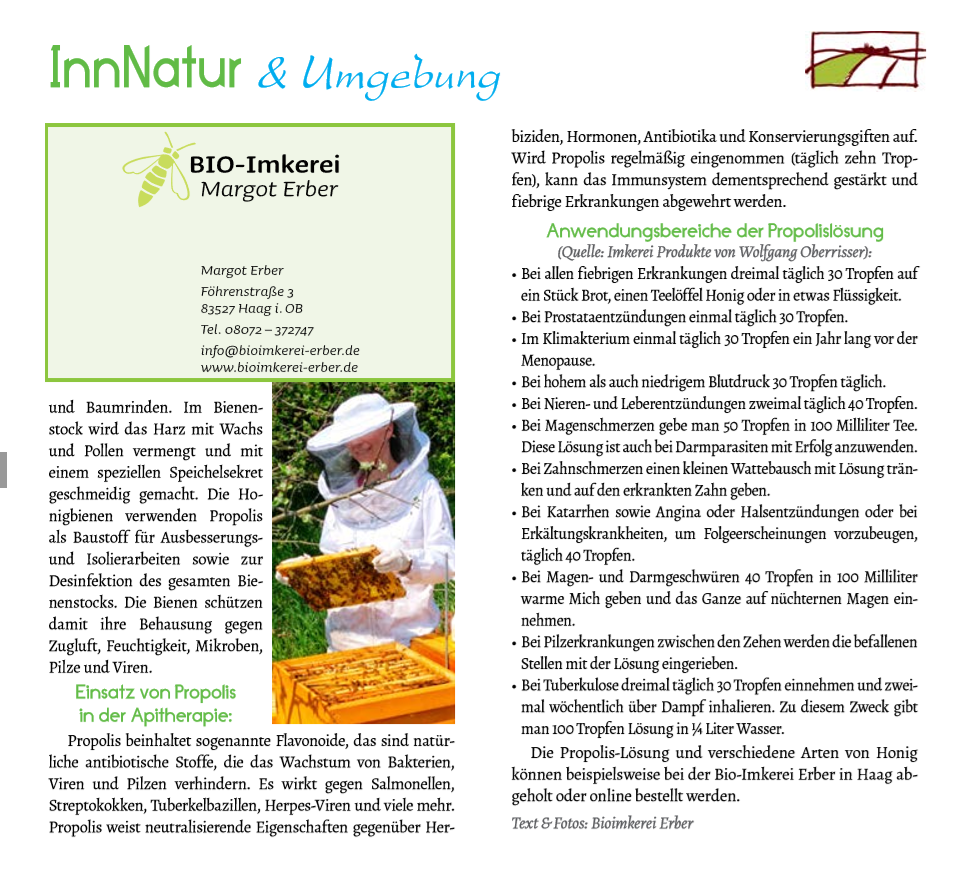 InnNatur & Umgebung

BIO-Imkerei
Margot Erber

Margot Erber
Föhrenstraße 3
83527 Haag i. OB
Tel. 08072 – 372747
info@bioimkerei-erber.de
www.bioimkerei-erber.de

und Baumrinden. Im Bienenstock wird das Harz mit Wachs und Pollen vermengt und mit einem speziellen Speichelsekret geschmeidig gemacht. Die Honigbienen verwenden Propolis als Baustoff für Ausbesserungs- und Isolierarbeiten sowie zur Desinfektion des gesamten Bienenstocks. Die Bienen schützen damit ihre Behausung gegen Zugluft, Feuchtigkeit, Mikroben, Pilze und Viren.

Einsatz von Propolis in der Apitherapie:

Propolis beinhaltet sogenannte Flavonoide, das sind natürliche antibiotische Stoffe, die das Wachstum von Bakterien, Viren und Pilzen verhindern. Es wirkt gegen Salmonellen, Streptokokken, Tuberkelbazillen, Herpes-Viren und viele mehr. Propolis weist neutralisierende Eigenschaften gegenüber Herbiziden, Hormonen, Antibiotika und Konservierungsgiften auf. Wird Propolis regelmäßig eingenommen (täglich zehn Tropfen), kann das Immunsystem dementsprechend gestärkt und fiebrige Erkrankungen abgewehrt werden.

Anwendungsbereiche der Propolislösung
(Quelle: Imkerei Produkte von Wolfgang Oberrisser):

• Bei allen fiebrigen Erkrankungen dreimal täglich 30 Tropfen auf ein Stück Brot, einen Teelöffel Honig oder in etwas Flüssigkeit.
• Bei Prostataentzündungen einmal täglich 30 Tropfen.
• Im Klimakterium einmal täglich 30 Tropfen ein Jahr lang vor der Menopause.
• Bei hohem als auch niedrigem Blutdruck 30 Tropfen täglich.
• Bei Nieren- und Leberentzündungen zweimal täglich 40 Tropfen.
• Bei Magenschmerzen gebe man 50 Tropfen in 100 Milliliter Tee. Diese Lösung ist auch bei Darmparasiten mit Erfolg anzuwenden.
• Bei Zahnschmerzen einen kleinen Wattebausch mit Lösung tränken und auf den erkrankten Zahn geben.
• Bei Katarrhen sowie Angina oder Halsentzündungen oder bei Erkältungskrankheiten, um Folgeerscheinungen vorzubeugen, täglich 40 Tropfen.
• Bei Magen- und Darmgeschwüren 40 Tropfen in 100 Milliliter warme Mich geben und das Ganze auf nüchternen Magen einnehmen.
• Bei Pilzerkrankungen zwischen den Zehen werden die befallenen Stellen mit der Lösung eingerieben.
• Bei Tuberkulose dreimal täglich 30 Tropfen einnehmen und zweimal wöchentlich über Dampf inhalieren. Zu diesem Zweck gibt man 100 Tropfen Lösung in ¼ Liter Wasser.

Die Propolis-Lösung und verschiedene Arten von Honig können beispielsweise bei der Bio-Imkerei Erber in Haag abgeholt oder online bestellt werden.

Text & Fotos: Bioimkerei Erber